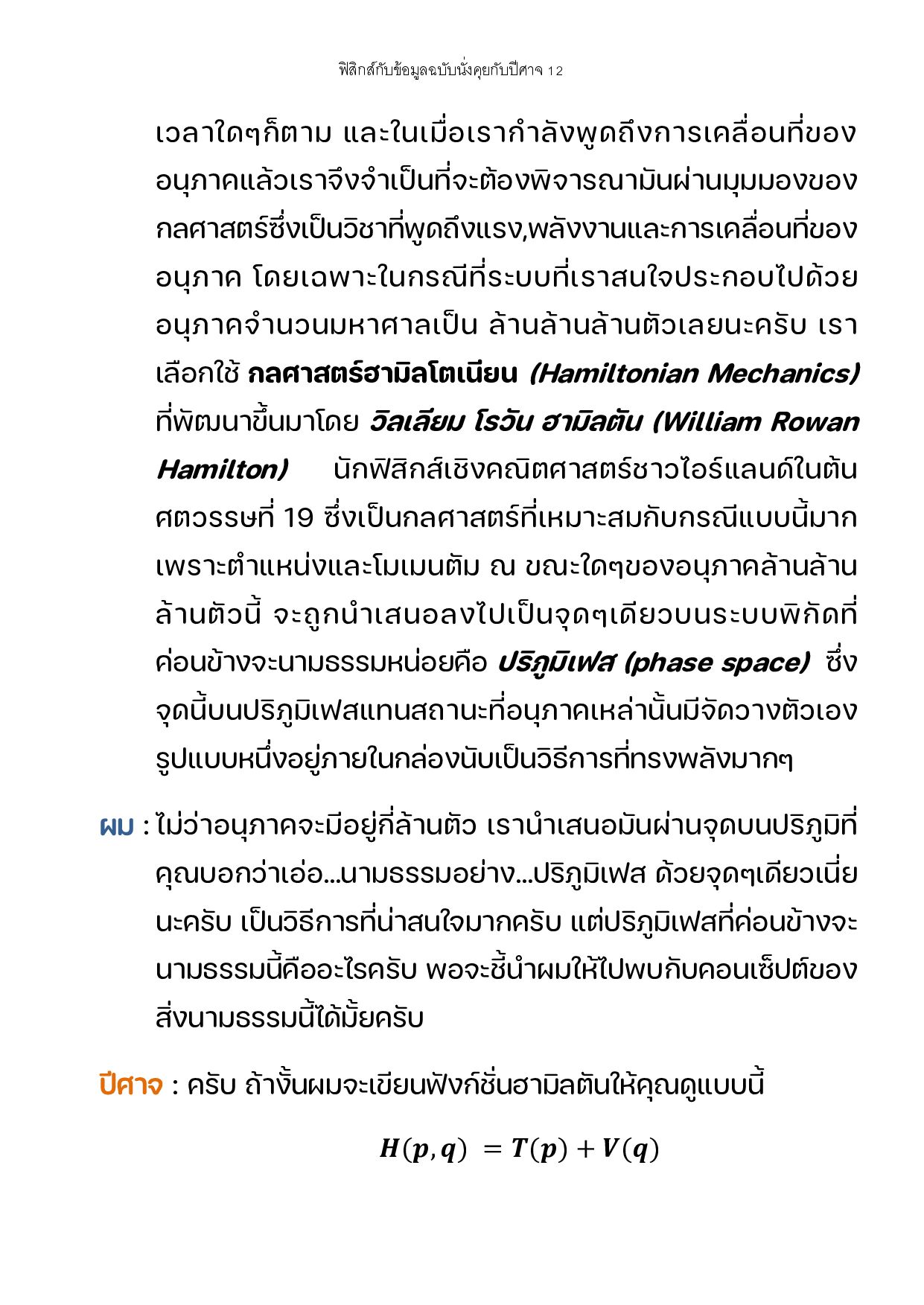 ฟิสิกส์กับข้อมูลฉบับนั่งคุยกับปีศาจ 12

เวลาใดๆก็ตาม และในเมื่อเรากำลังพูดถึงการเคลื่อนที่ของอนุภาคแล้วเราจึงจำเป็นที่จะต้องพิจารณามันผ่านมุมมองของกลศาสตร์ซึ่งเป็นวิชาที่พูดถึงแรง,พลังงานและการเคลื่อนที่ของอนุภาค โดยเฉพาะในกรณีที่ระบบที่เราสนใจประกอบไปด้วยอนุภาคจำนวนมหาศาลเป็น ล้านล้านล้านตัวเลยนะครับ เราเลือกใช้ กลศาสตร์ฮามิลโตเนียน (Hamiltonian Mechanics) ที่พัฒนาขึ้นมาโดย วิลเลียม โรวัน ฮามิลตัน (William Rowan Hamilton) นักฟิสิกส์เชิงคณิตศาสตร์ชาวไอร์แลนด์ในต้นศตวรรษที่ 19 ซึ่งเป็นกลศาสตร์ที่เหมาะสมกับกรณีแบบนี้มาก เพราะตำแหน่งและโมเมนตัม ณ ขณะใดๆของอนุภาคล้านล้านล้านตัวนี้ จะถูกนำเสนอลงไปเป็นจุดๆเดียวบนระบบพิกัดที่ค่อนข้างจะนามธรรมหน่อยคือ ปริภูมิเฟส (phase space) ซึ่งจุดนี้บนปริภูมิเฟสแทนสถานะที่อนุภาคเหล่านั้นมีจัดวางตัวเองรูปแบบหนึ่งอยู่ภายในกล่องนับเป็นวิธีการที่ทรงพลังมากๆ

ผม : ไม่ว่าอนุภาคจะมีอยู่กี่ล้านตัว เรานำเสนอมันผ่านจุดบนปริภูมิที่คุณบอกว่าเอ่อ...นามธรรมอย่าง...ปริภูมิเฟส ด้วยจุดๆเดียวเนี่ยนะครับ เป็นวิธีการที่น่าสนใจมากครับ แต่ปริภูมิเฟสที่ค่อนข้างจะนามธรรมนี้คืออะไรครับ พอจะชี้นำผมให้ไปพบกับคอนเซ็ปต์ของสิ่งนามธรรมนี้ได้มั้ยครับ

ปีศาจ : ครับ ถ้างั้นผมจะเขียนฟังก์ชั่นฮามิลตันให้คุณดูแบบนี้

$H(p,q) = T(p) + V(q)$